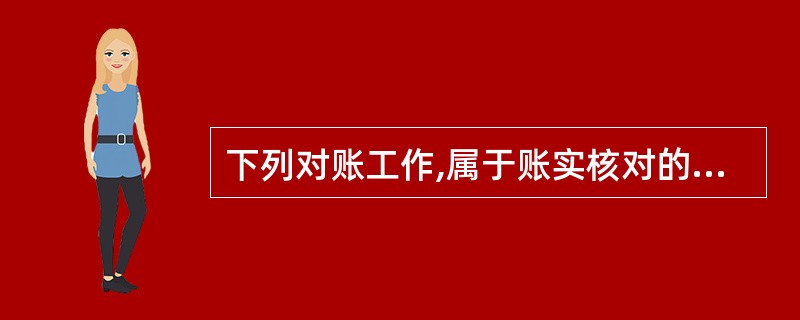 下列对账工作,属于账实核对的...